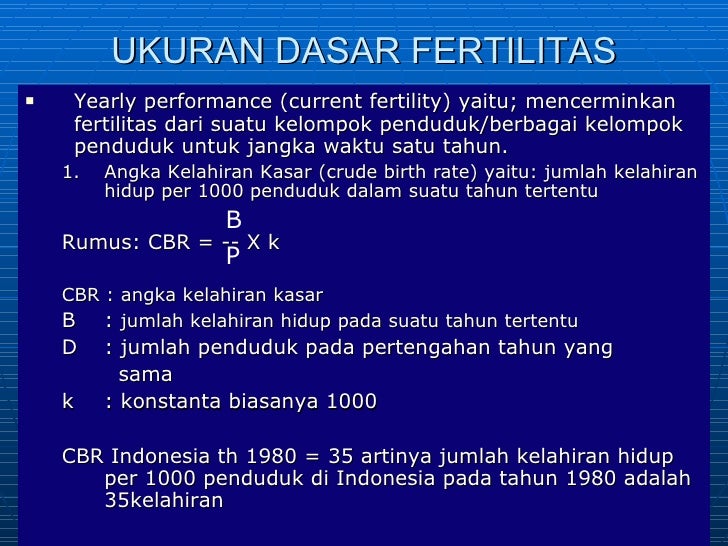 UKURAN DASAR FERTILITAS

▪ Yearly performance (current fertility) yaitu; mencerminkan fertilitas dari suatu kelompok penduduk/berbagai kelompok penduduk untuk jangka waktu satu tahun.

1. Angka Kelahiran Kasar (crude birth rate) yaitu: jumlah kelahiran hidup per 1000 penduduk dalam suatu tahun tertentu

Rumus: CBR = $\frac{B}{P}$ X k

CBR : angka kelahiran kasar

B : jumlah kelahiran hidup pada suatu tahun tertentu

D : jumlah penduduk pada pertengahan tahun yang sama

k : konstanta biasanya 1000

CBR Indonesia th 1980 = 35 artinya jumlah kelahiran hidup per 1000 penduduk di Indonesia pada tahun 1980 adalah 35kelahiran